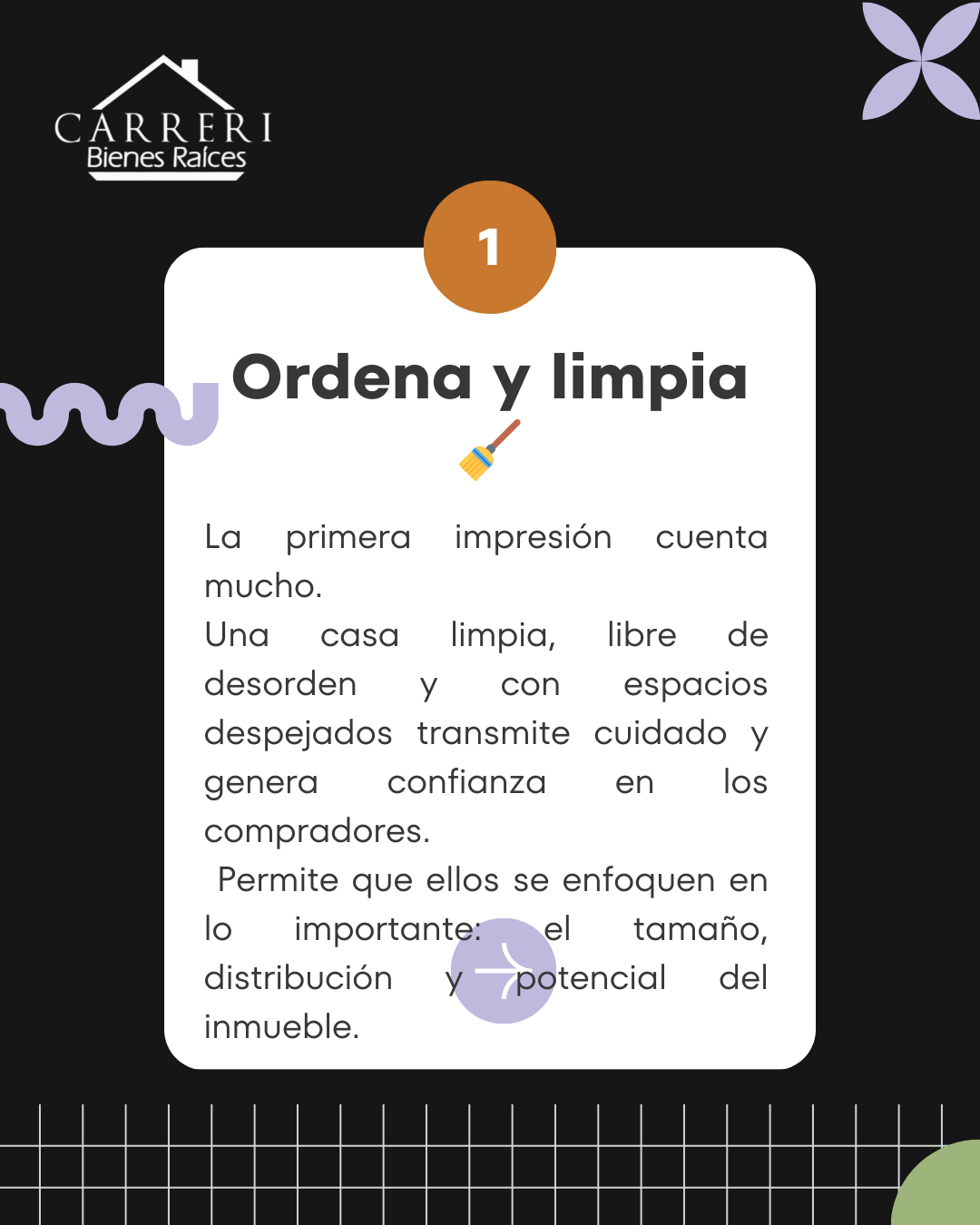 CARRERI
Bienes Raíces

1

Ordena y limpia 🧹

La primera impresión cuenta mucho.
Una casa limpia, libre de desorden y con espacios despejados transmite cuidado y genera confianza en los compradores.
Permite que ellos se enfoquen en lo importante: el tamaño, distribución y potencial del inmueble.